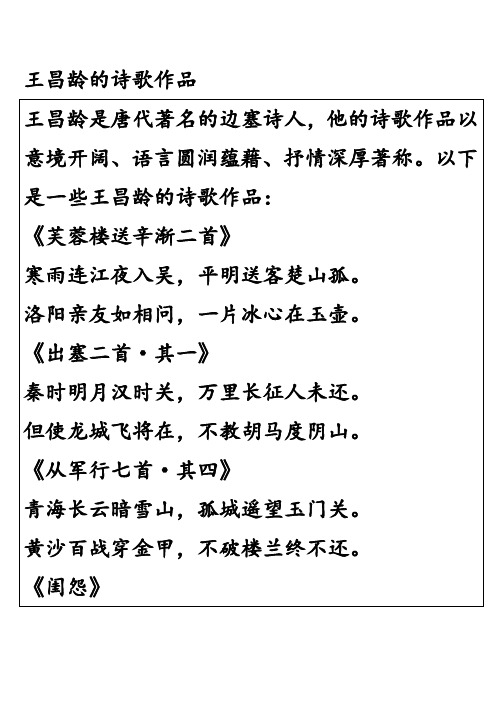 王昌龄的诗歌作品

王昌龄是唐代著名的边塞诗人，他的诗歌作品以意境开阔、语言圆润蕴藉、抒情深厚著称。以下是一些王昌龄的诗歌作品：

《芙蓉楼送辛渐二首》

寒雨连江夜入吴，平明送客楚山孤。

洛阳亲友如相问，一片冰心在玉壶。

《出塞二首·其一》

秦时明月汉时关，万里长征人未还。

但使龙城飞将在，不教胡马度阴山。

《从军行七首·其四》

青海长云暗雪山，孤城遥望玉门关。

黄沙百战穿金甲，不破楼兰终不还。

《闺怨》